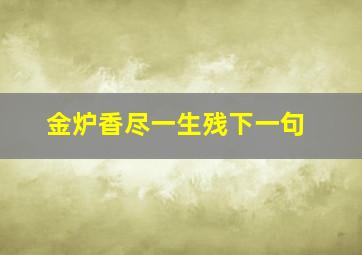 金炉香尽一生残下一句